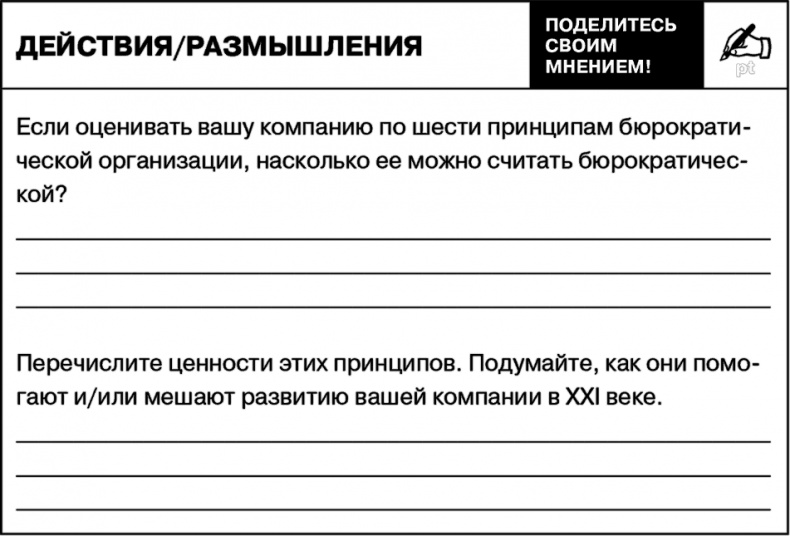 ДЕЙСТВИЯ/РАЗМЫШЛЕНИЯ

ПОДЕЛИТЕСЬ СВОИМ МНЕНИЕМ!

pt

Если оценивать вашу компанию по шести принципам бюрократической организации, насколько ее можно считать бюрократической?

Перечислите ценности этих принципов. Подумайте, как они помогают и/или мешают развитию вашей компании в XXI веке.